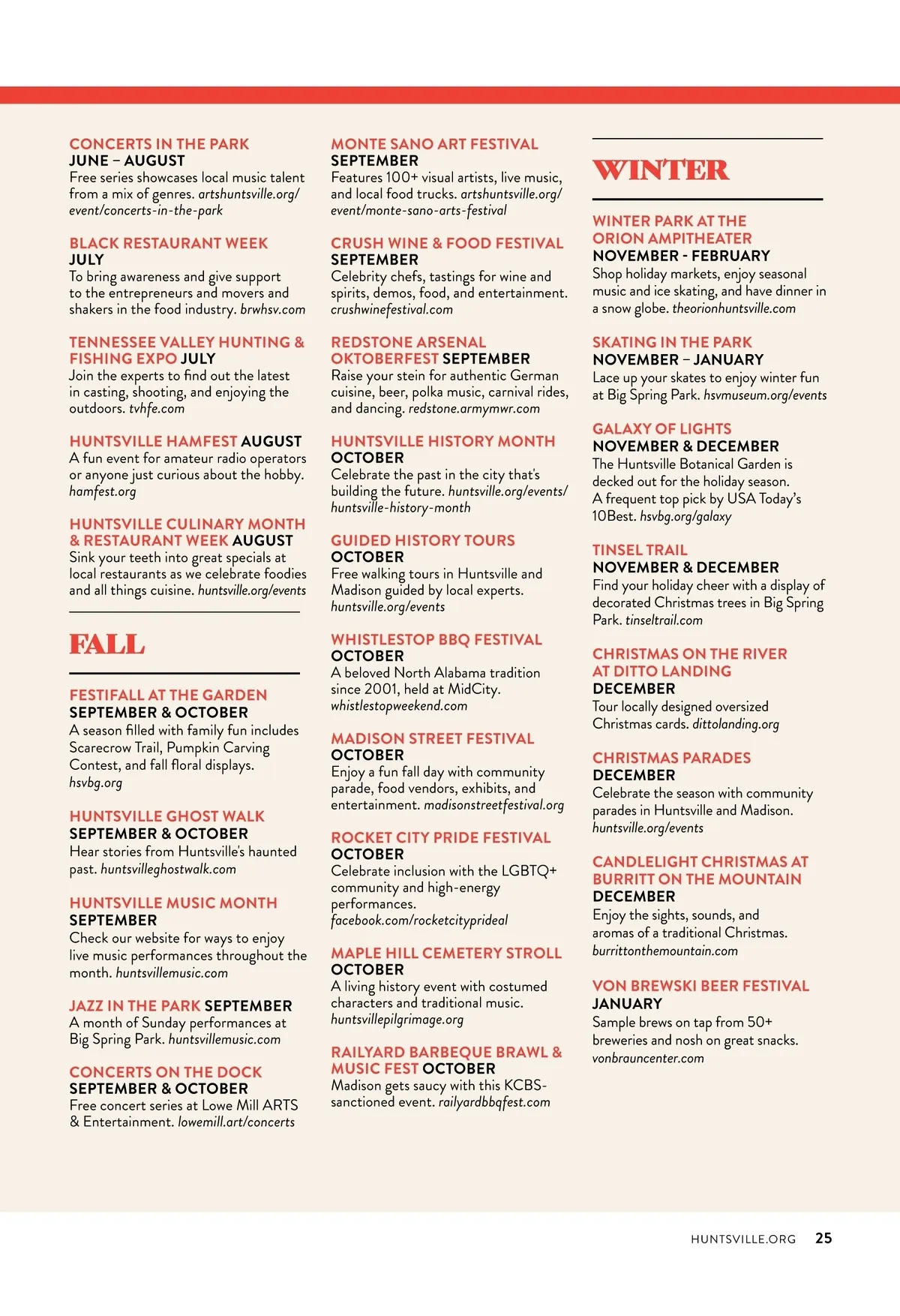 CONCERTS IN THE PARK
JUNE – AUGUST
Free series showcases local music talent from a mix of genres. artshuntsville.org/event/concerts-in-the-park

BLACK RESTAURANT WEEK
JULY
To bring awareness and give support to the entrepreneurs and movers and shakers in the food industry. brwhsv.com

TENNESSEE VALLEY HUNTING & FISHING EXPO JULY
Join the experts to find out the latest in casting, shooting, and enjoying the outdoors. tvhfe.com

HUNTSVILLE HAMFEST AUGUST
A fun event for amateur radio operators or anyone just curious about the hobby. hamfest.org

HUNTSVILLE CULINARY MONTH & RESTAURANT WEEK AUGUST
Sink your teeth into great specials at local restaurants as we celebrate foodies and all things cuisine. huntsville.org/events

FALL

FESTIFALL AT THE GARDEN
SEPTEMBER & OCTOBER
A season filled with family fun includes Scarecrow Trail, Pumpkin Carving Contest, and fall floral displays. hsvbg.org

HUNTSVILLE GHOST WALK
SEPTEMBER & OCTOBER
Hear stories from Huntsville's haunted past. huntsvilleghostwalk.com

HUNTSVILLE MUSIC MONTH
SEPTEMBER
Check our website for ways to enjoy live music performances throughout the month. huntsvillemusic.com

JAZZ IN THE PARK SEPTEMBER
A month of Sunday performances at Big Spring Park. huntsvillemusic.com

CONCERTS ON THE DOCK
SEPTEMBER & OCTOBER
Free concert series at Lowe Mill ARTS & Entertainment. lowemill.art/concerts

MONTE SANO ART FESTIVAL
SEPTEMBER
Features 100+ visual artists, live music, and local food trucks. artshuntsville.org/event/monte-sano-arts-festival

CRUSH WINE & FOOD FESTIVAL
SEPTEMBER
Celebrity chefs, tastings for wine and spirits, demos, food, and entertainment. crushwinefestival.com

REDSTONE ARSENAL OKTOBERFEST SEPTEMBER
Raise your stein for authentic German cuisine, beer, polka music, carnival rides, and dancing. redstone.armymwr.com

HUNTSVILLE HISTORY MONTH
OCTOBER
Celebrate the past in the city that's building the future. huntsville.org/events/huntsville-history-month

GUIDED HISTORY TOURS
OCTOBER
Free walking tours in Huntsville and Madison guided by local experts. huntsville.org/events

WHISTLESTOP BBQ FESTIVAL
OCTOBER
A beloved North Alabama tradition since 2001, held at MidCity. whistlestopweekend.com

MADISON STREET FESTIVAL
OCTOBER
Enjoy a fun fall day with community parade, food vendors, exhibits, and entertainment. madisonstreetfestival.org

ROCKET CITY PRIDE FESTIVAL
OCTOBER
Celebrate inclusion with the LGBTQ+ community and high-energy performances. facebook.com/rocketcityprideal

MAPLE HILL CEMETERY STROLL
OCTOBER
A living history event with costumed characters and traditional music. huntsvillepilgrimage.org

RAILYARD BARBEQUE BRAWL & MUSIC FEST OCTOBER
Madison gets saucy with this KCBS-sanctioned event. railyardbbqfest.com

WINTER

WINTER PARK AT THE ORION AMPITHEATER
NOVEMBER - FEBRUARY
Shop holiday markets, enjoy seasonal music and ice skating, and have dinner in a snow globe. theorionhuntsville.com

SKATING IN THE PARK
NOVEMBER – JANUARY
Lace up your skates to enjoy winter fun at Big Spring Park. hsvmuseum.org/events

GALAXY OF LIGHTS
NOVEMBER & DECEMBER
The Huntsville Botanical Garden is decked out for the holiday season. A frequent top pick by USA Today's 10Best. hsvbg.org/galaxy

TINSEL TRAIL
NOVEMBER & DECEMBER
Find your holiday cheer with a display of decorated Christmas trees in Big Spring Park. tinseltrail.com

CHRISTMAS ON THE RIVER AT DITTO LANDING
DECEMBER
Tour locally designed oversized Christmas cards. dittolanding.org

CHRISTMAS PARADES
DECEMBER
Celebrate the season with community parades in Huntsville and Madison. huntsville.org/events

CANDLELIGHT CHRISTMAS AT BURRITT ON THE MOUNTAIN
DECEMBER
Enjoy the sights, sounds, and aromas of a traditional Christmas. burrittonthemountain.com

VON BREWSKI BEER FESTIVAL
JANUARY
Sample brews on tap from 50+ breweries and nosh on great snacks. vonbrauncenter.com

HUNTSVILLE.ORG 25